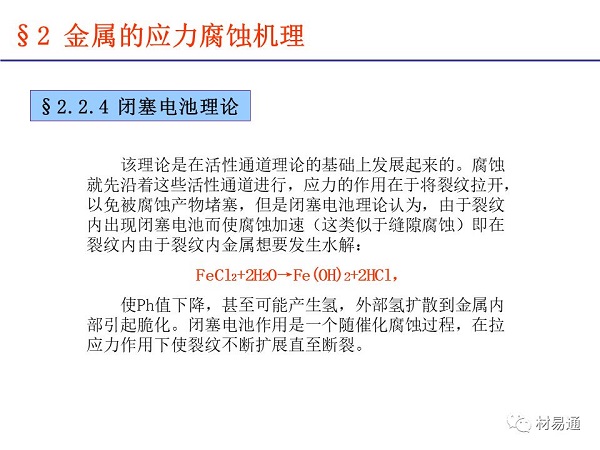 §2 金属的应力腐蚀机理

§2.2.4 闭塞电池理论

该理论是在活性通道理论的基础上发展起来的。腐蚀就先沿着这些活性通道进行，应力的作用在于将裂纹拉开，以免被腐蚀产物堵塞，但是闭塞电池理论认为，由于裂纹内出现闭塞电池而使腐蚀加速（这类似于缝隙腐蚀）即在裂纹内由于裂纹内金属想要发生水解：

$FeCl_2+2H_2O \rightarrow Fe(OH)_2+2HCl$,

使Ph值下降，甚至可能产生氢，外部氢扩散到金属内部引起脆化。闭塞电池作用是一个随催化腐蚀过程，在拉应力作用下使裂纹不断扩展直至断裂。

材易通